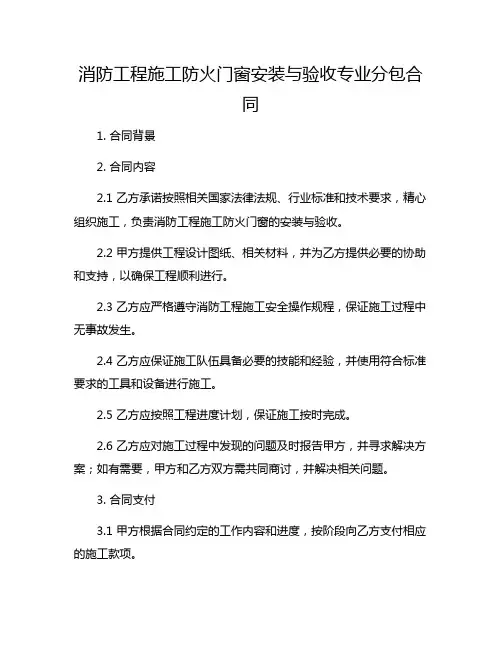 消防工程施工防火门窗安装与验收专业分包合同

1. 合同背景

2. 合同内容

2.1 乙方承诺按照相关国家法律法规、行业标准和技术要求，精心组织施工，负责消防工程施工防火门窗的安装与验收。

2.2 甲方提供工程设计图纸、相关材料，并为乙方提供必要的协助和支持，以确保工程顺利进行。

2.3 乙方应严格遵守消防工程施工安全操作规程，保证施工过程中无事故发生。

2.4 乙方应保证施工队伍具备必要的技能和经验，并使用符合标准要求的工具和设备进行施工。

2.5 乙方应按照工程进度计划，保证施工按时完成。

2.6 乙方应对施工过程中发现的问题及时报告甲方，并寻求解决方案；如有需要，甲方和乙方双方需共同商讨，并解决相关问题。

3. 合同支付

3.1 甲方根据合同约定的工作内容和进度，按阶段向乙方支付相应的施工款项。